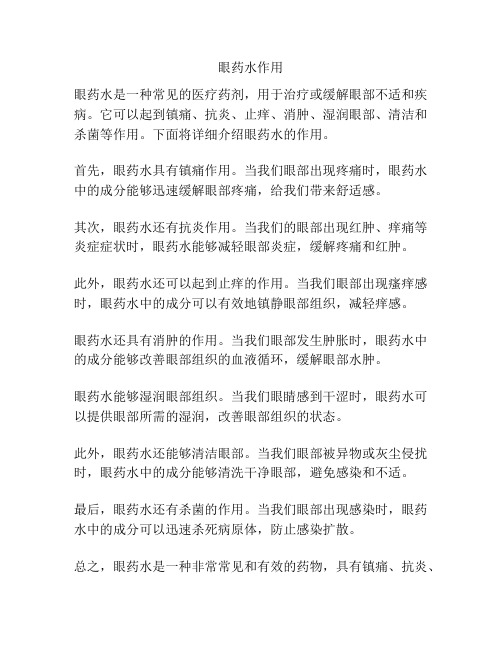 眼药水作用

眼药水是一种常见的医疗药剂，用于治疗或缓解眼部不适和疾病。它可以起到镇痛、抗炎、止痒、消肿、湿润眼部、清洁和杀菌等作用。下面将详细介绍眼药水的作用。

首先，眼药水具有镇痛作用。当我们眼部出现疼痛时，眼药水中的成分能够迅速缓解眼部疼痛，给我们带来舒适感。

其次，眼药水还有抗炎作用。当我们的眼部出现红肿、痒痛等炎症症状时，眼药水能够减轻眼部炎症，缓解疼痛和红肿。

此外，眼药水还可以起到止痒的作用。当我们眼部出现瘙痒感时，眼药水中的成分可以有效地镇静眼部组织，减轻痒感。

眼药水还具有消肿的作用。当我们眼部发生肿胀时，眼药水中的成分能够改善眼部组织的血液循环，缓解眼部水肿。

眼药水能够湿润眼部组织。当我们眼睛感到干涩时，眼药水可以提供眼部所需的湿润，改善眼部组织的状态。

此外，眼药水还能够清洁眼部。当我们眼部被异物或灰尘侵扰时，眼药水中的成分能够清洗干净眼部，避免感染和不适。

最后，眼药水还有杀菌的作用。当我们眼部出现感染时，眼药水中的成分可以迅速杀死病原体，防止感染扩散。

总之，眼药水是一种非常常见和有效的药物，具有镇痛、抗炎、